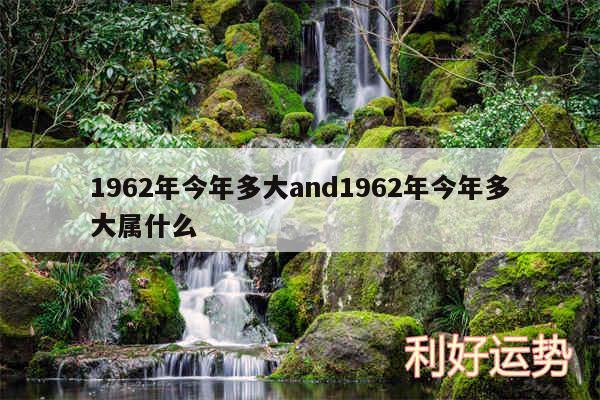 1962年今年多大and1962年今年多大属什么

利好运势